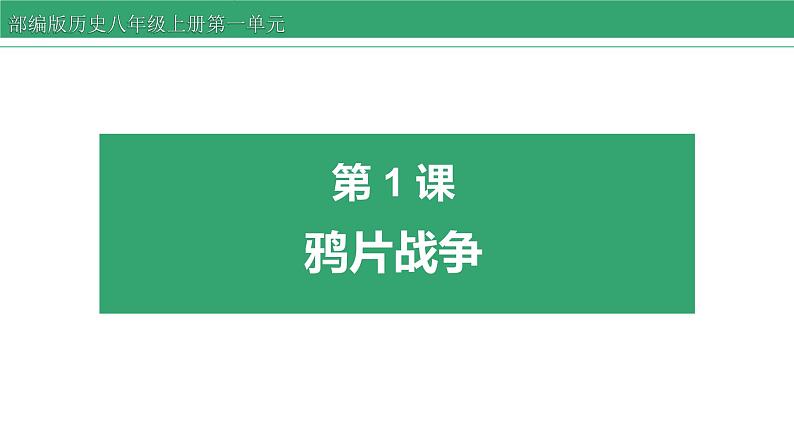 部编版历史八年级上册第一单元

第 1 课
鸦片战争